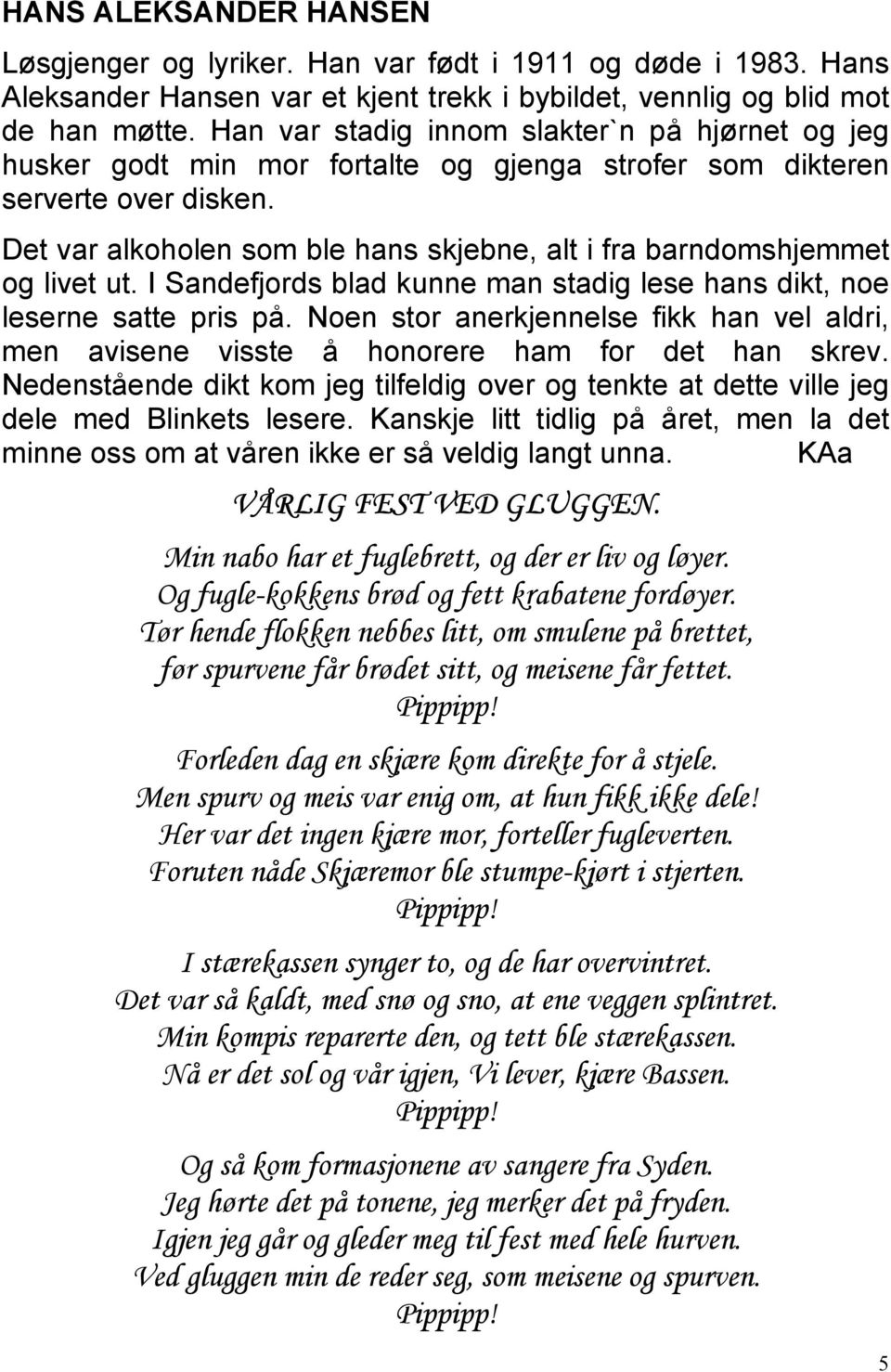 HANS ALEKSANDER HANSEN

Løsgjenger og lyriker. Han var født i 1911 og døde i 1983. Hans Aleksander Hansen var et kjent trekk i bybildet, vennlig og blid mot de han møtte. Han var stadig innom slakter`n på hjørnet og jeg husker godt min mor fortalte og gjenga strofer som dikteren serverte over disken.

Det var alkoholen som ble hans skjebne, alt i fra barndomshjemmet og livet ut. I Sandefjords blad kunne man stadig lese hans dikt, noe leserne satte pris på. Noen stor anerkjennelse fikk han vel aldri, men avisene visste å honorere ham for det han skrev. Nedenstående dikt kom jeg tilfeldig over og tenkte at dette ville jeg dele med Blinkets lesere. Kanskje litt tidlig på året, men la det minne oss om at våren ikke er så veldig langt unna. KAa

VÅRLIG FEST VED GLUGGEN.

Min nabo har et fuglebrett, og der er liv og løyer.
Og fugle-kokkens brød og fett krabatene fordøyer.
Tør hende flokken nebbes litt, om smulene på brettet,
før spurvene får brødet sitt, og meisene får fettet.
Pippipp!

Forleden dag en skjære kom direkte for å stjele.
Men spurv og meis var enig om, at hun fikk ikke dele!
Her var det ingen kjære mor, forteller fugleverten.
Foruten nåde Skjæremor ble stumpe-kjørt i stjerten.
Pippipp!

I stærekassen synger to, og de har overvintret.
Det var så kaldt, med snø og sno, at ene veggen splintret.
Min kompis reparerte den, og tett ble stærekassen.
Nå er det sol og vår igjen, Vi lever, kjære Bassen.
Pippipp!

Og så kom formasjonene av sangere fra Syden.
Jeg hørte det på tonene, jeg merker det på fryden.
Igjen jeg går og gleder meg til fest med hele hurven.
Ved gluggen min de reder seg, som meisene og spurven.
Pippipp!

5